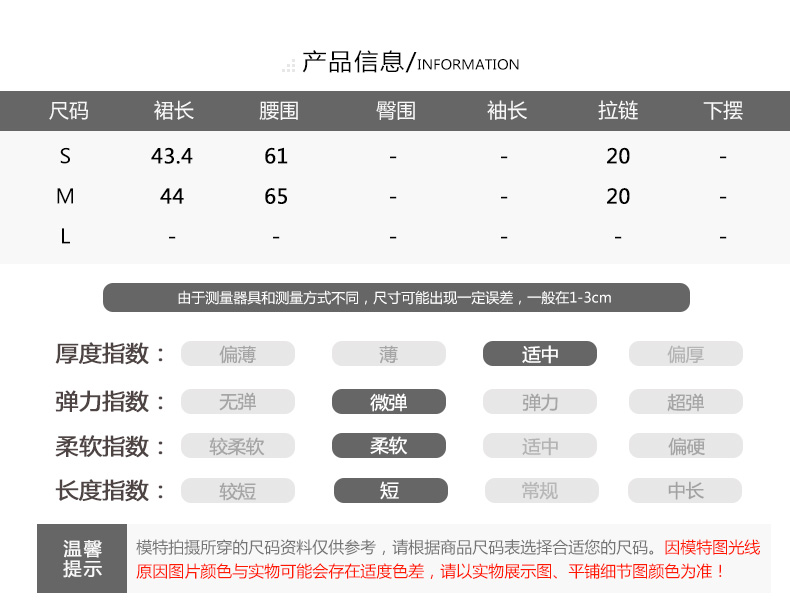 产品信息/INFORMATION

| 尺码 | 裙长 | 腰围 | 臀围 | 袖长 | 拉链 | 下摆 |
|---|---|---|---|---|---|---|
| S | 43.4 | 61 | - | - | 20 | - |
| M | 44 | 65 | - | - | 20 | - |
| L | - | - | - | - | - | - |

由于测量器具和测量方式不同，尺寸可能出现一定误差，一般在1-3cm

厚度指数： 偏薄 薄 适中 偏厚

弹力指数： 无弹 微弹 弹力 超弹

柔软指数： 较柔软 柔软 适中 偏硬

长度指数： 较短 短 常规 中长

温馨提示

模特拍摄所穿的尺码资料仅供参考，请根据商品尺码表选择合适您的尺码。因模特图光线原因图片颜色与实物可能会存在适度色差，请以实物展示图、平铺细节图颜色为准！